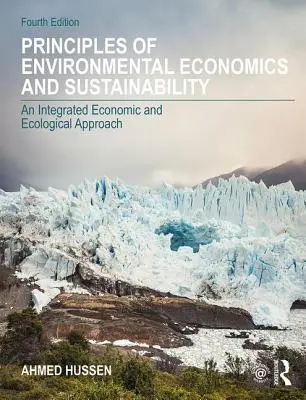 Fourth Edition

PRINCIPLES OF ENVIRONMENTAL ECONOMICS AND SUSTAINABILITY

An Integrated Economic and Ecological Approach

AHMED HUSSEN

ROUTLEDGE